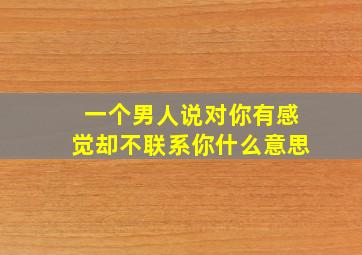 一个男人说对你有感觉却不联系你什么意思